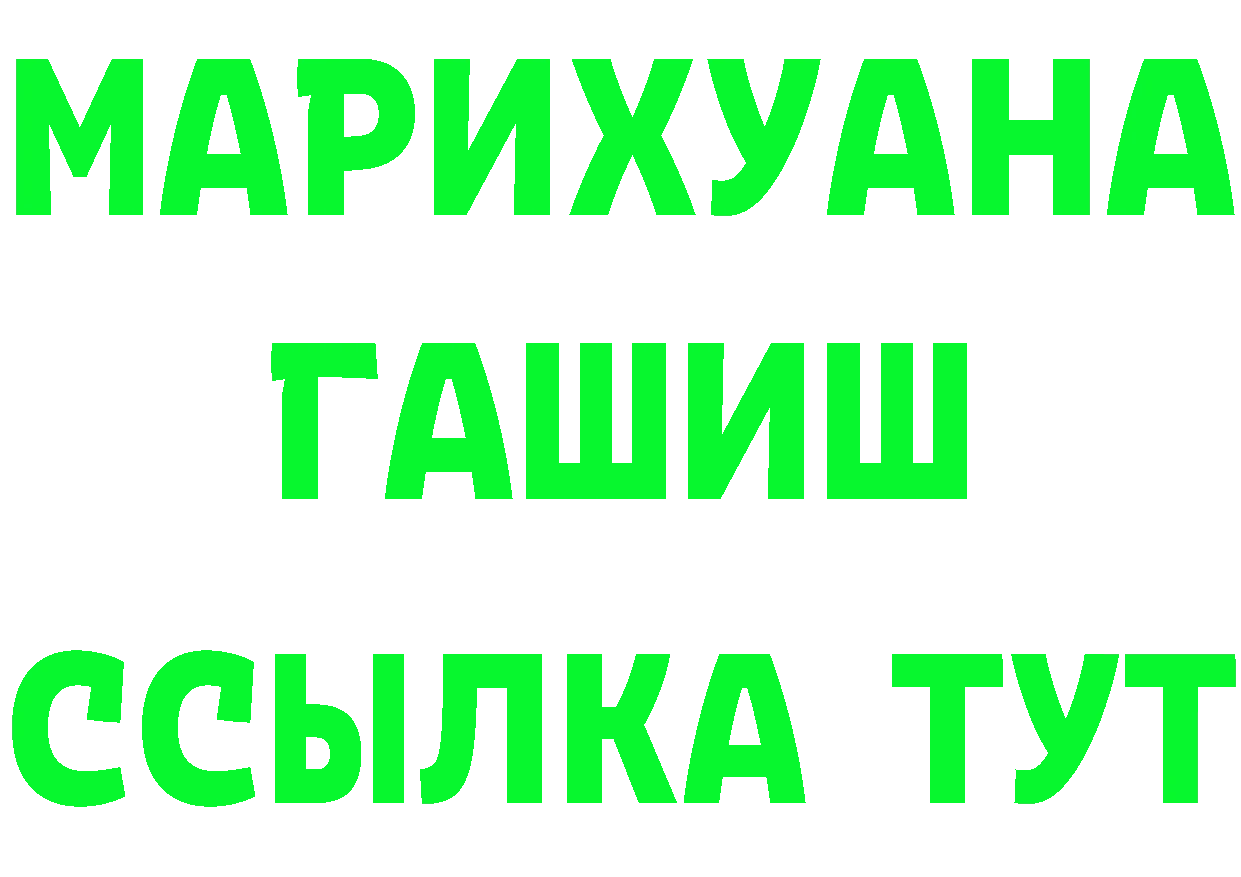 МАРИХУАНА
ГАШИШ
ССЫЛКА ТУТ